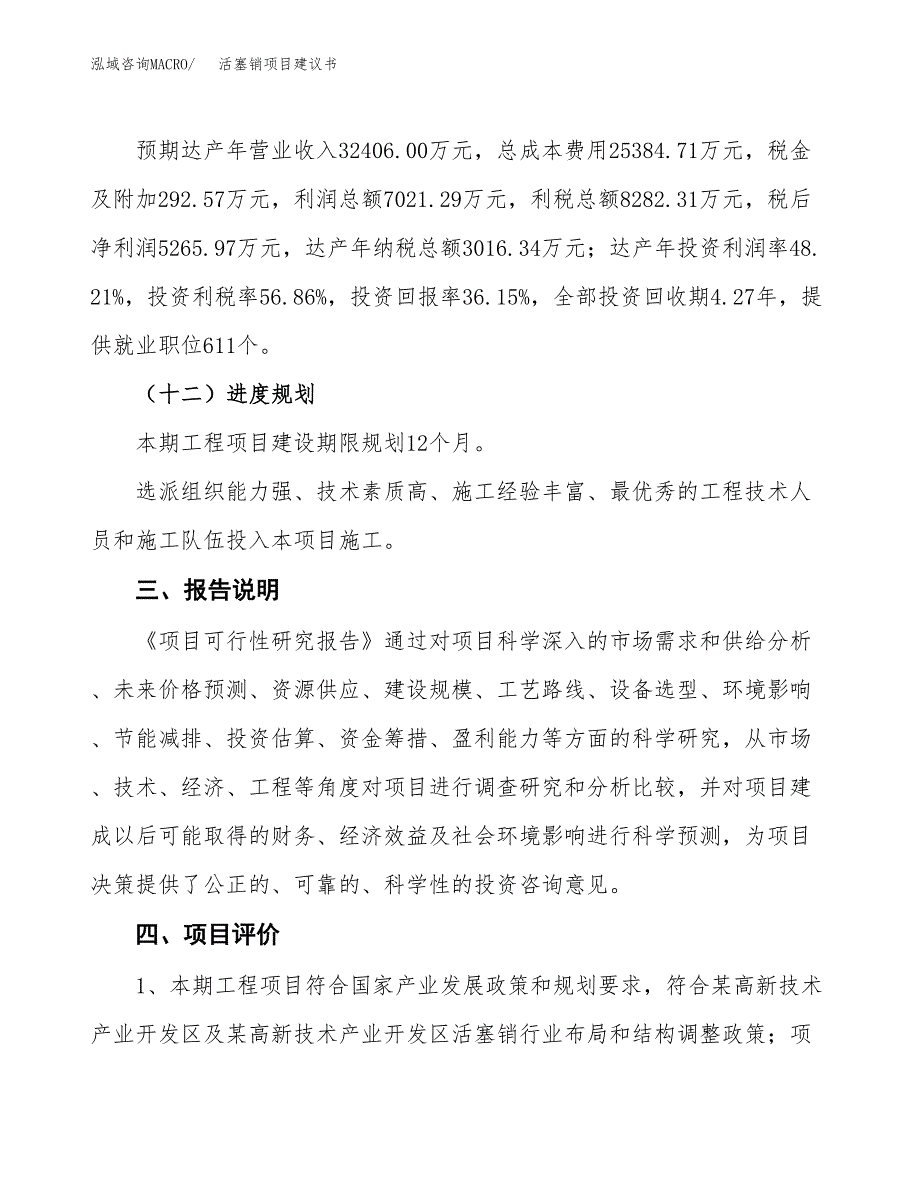 泓域咨询MACRO/　活塞销项目建议书

预期达产年营业收入32406.00万元，总成本费用25384.71万元，税金及附加292.57万元，利润总额7021.29万元，利税总额8282.31万元，税后净利润5265.97万元，达产年纳税总额3016.34万元；达产年投资利润率48.21%，投资利税率56.86%，投资回报率36.15%，全部投资回收期4.27年，提供就业职位611个。

（十二）进度规划

本期工程项目建设期限规划12个月。

选派组织能力强、技术素质高、施工经验丰富、最优秀的工程技术人员和施工队伍投入本项目施工。

三、报告说明

《项目可行性研究报告》通过对项目科学深入的市场需求和供给分析、未来价格预测、资源供应、建设规模、工艺路线、设备选型、环境影响、节能减排、投资估算、资金筹措、盈利能力等方面的科学研究，从市场、技术、经济、工程等角度对项目进行调查研究和分析比较，并对项目建成以后可能取得的财务、经济效益及社会环境影响进行科学预测，为项目决策提供了公正的、可靠的、科学性的投资咨询意见。

四、项目评价

1、本期工程项目符合国家产业发展政策和规划要求，符合某高新技术产业开发区及某高新技术产业开发区活塞销行业布局和结构调整政策；项